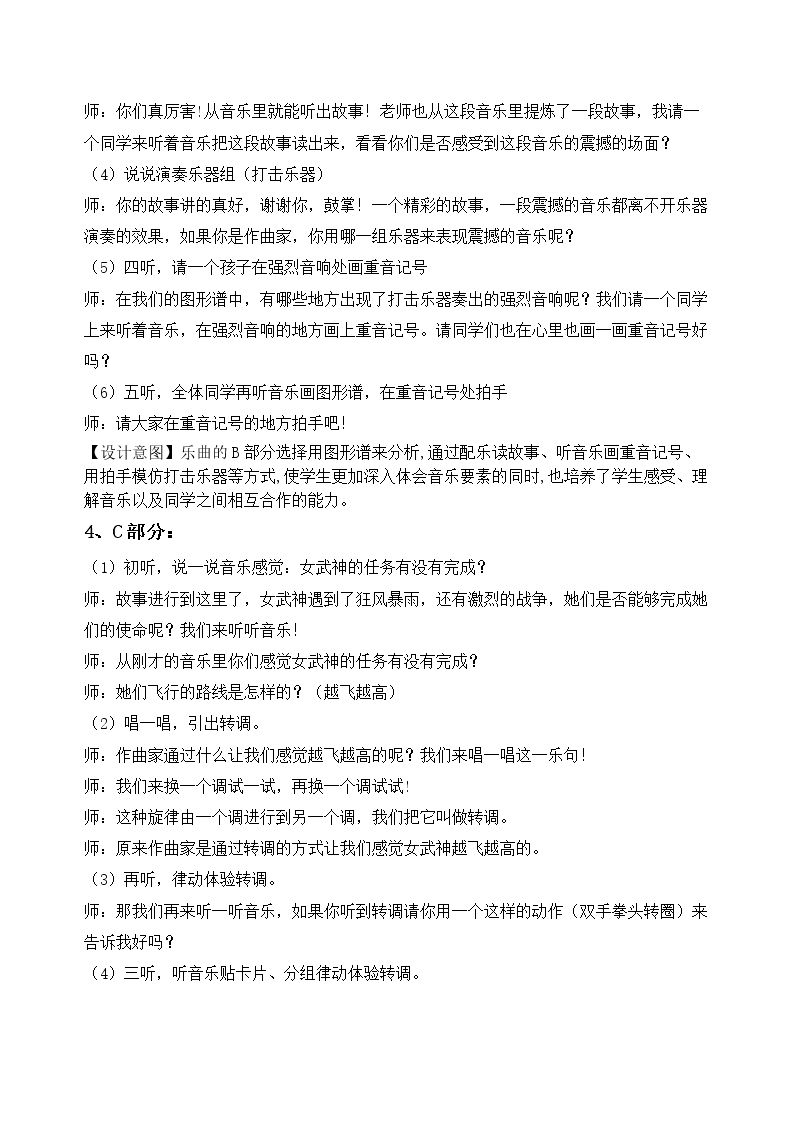 师：你们真厉害!从音乐里就能听出故事！老师也从这段音乐里提炼了一段故事，我请一个同学来听着音乐把这段故事读出来，看看你们是否感受到这段音乐的震撼的场面？

（4）说说演奏乐器组（打击乐器）

师：你的故事讲的真好，谢谢你，鼓掌！一个精彩的故事，一段震撼的音乐都离不开乐器演奏的效果，如果你是作曲家，你用哪一组乐器来表现震撼的音乐呢？

（5）四听，请一个孩子在强烈音响处画重音记号

师：在我们的图形谱中，有哪些地方出现了打击乐器奏出的强烈音响呢？我们请一个同学上来听着音乐，在强烈音响的地方画上重音记号。请同学们也在心里也画一画重音记号好吗？

（6）五听，全体同学再听音乐画图形谱，在重音记号处拍手

师：请大家在重音记号的地方拍手吧!

【设计意图】乐曲的B部分选择用图形谱来分析,通过配乐读故事、听音乐画重音记号、用拍手模仿打击乐器等方式,使学生更加深入体会音乐要素的同时,也培养了学生感受、理解音乐以及同学之间相互合作的能力。

4、C部分：

（1）初听，说一说音乐感觉：女武神的任务有没有完成？

师：故事进行到这里了，女武神遇到了狂风暴雨，还有激烈的战争，她们是否能够完成她们的使命呢？我们来听听音乐!

师：从刚才的音乐里你们感觉女武神的任务有没有完成？

师：她们飞行的路线是怎样的？（越飞越高）

（2）唱一唱，引出转调。

师：作曲家通过什么让我们感觉越飞越高的呢？我们来唱一唱这一乐句!

师：我们来换一个调试一试，再换一个调试试!

师：这种旋律由一个调进行到另一个调，我们把它叫做转调。

师：原来作曲家是通过转调的方式让我们感觉女武神越飞越高的。

（3）再听，律动体验转调。

师：那我们再来听一听音乐，如果你听到转调请你用一个这样的动作（双手拳头转圈）来告诉我好吗？

（4）三听，听音乐贴卡片、分组律动体验转调。